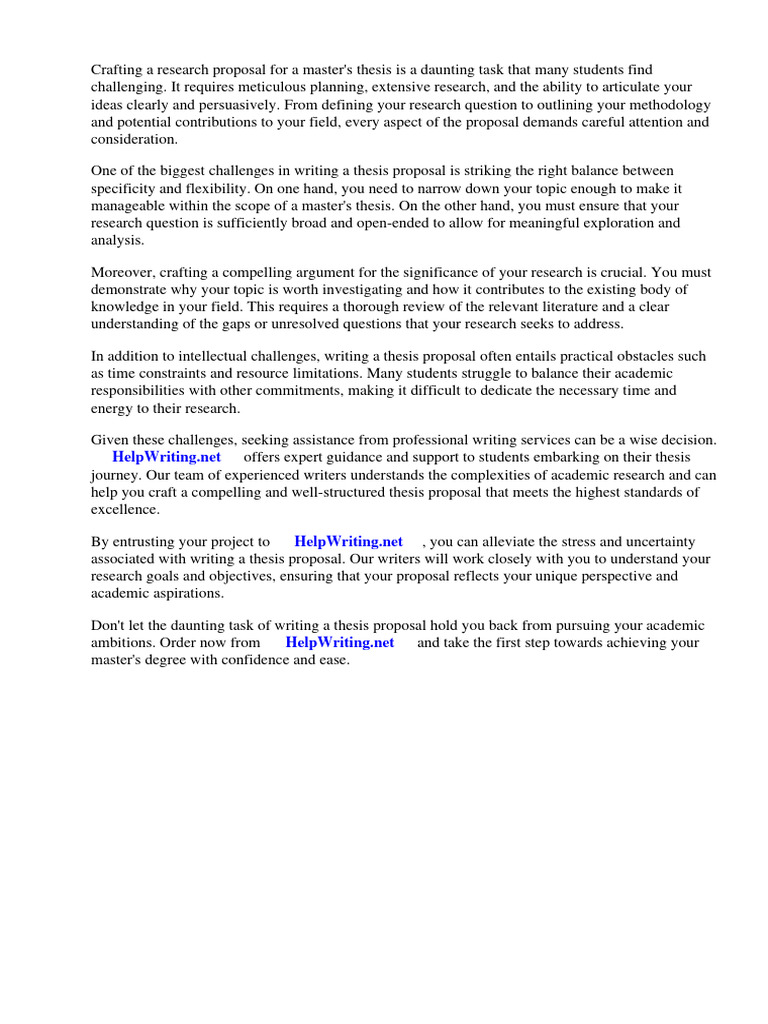 Crafting a research proposal for a master's thesis is a daunting task that many students find challenging. It requires meticulous planning, extensive research, and the ability to articulate your ideas clearly and persuasively. From defining your research question to outlining your methodology and potential contributions to your field, every aspect of the proposal demands careful attention and consideration.

One of the biggest challenges in writing a thesis proposal is striking the right balance between specificity and flexibility. On one hand, you need to narrow down your topic enough to make it manageable within the scope of a master's thesis. On the other hand, you must ensure that your research question is sufficiently broad and open-ended to allow for meaningful exploration and analysis.

Moreover, crafting a compelling argument for the significance of your research is crucial. You must demonstrate why your topic is worth investigating and how it contributes to the existing body of knowledge in your field. This requires a thorough review of the relevant literature and a clear understanding of the gaps or unresolved questions that your research seeks to address.

In addition to intellectual challenges, writing a thesis proposal often entails practical obstacles such as time constraints and resource limitations. Many students struggle to balance their academic responsibilities with other commitments, making it difficult to dedicate the necessary time and energy to their research.

Given these challenges, seeking assistance from professional writing services can be a wise decision. HelpWriting.net offers expert guidance and support to students embarking on their thesis journey. Our team of experienced writers understands the complexities of academic research and can help you craft a compelling and well-structured thesis proposal that meets the highest standards of excellence.

By entrusting your project to HelpWriting.net , you can alleviate the stress and uncertainty associated with writing a thesis proposal. Our writers will work closely with you to understand your research goals and objectives, ensuring that your proposal reflects your unique perspective and academic aspirations.

Don't let the daunting task of writing a thesis proposal hold you back from pursuing your academic ambitions. Order now from HelpWriting.net and take the first step towards achieving your master's degree with confidence and ease.